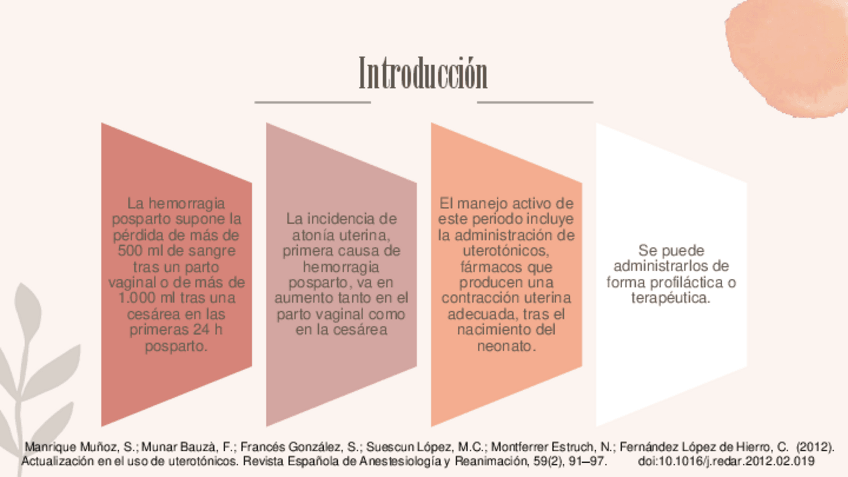 Introducción

La hemorragia posparto supone la pérdida de más de 500 ml de sangre tras un parto vaginal o de más de 1.000 ml tras una cesárea en las primeras 24 h posparto.

La incidencia de atonía uterina, primera causa de hemorragia posparto, va en aumento tanto en el parto vaginal como en la cesárea

El manejo activo de este periodo incluye la administración de uterotónicos, fármacos que producen una contracción uterina adecuada, tras el nacimiento del neonato.

Se puede administrarlos de forma profiláctica o terapéutica.

Manrique Muñoz, S.; Munar Bauzà, F.; Francés González, S.; Suescun López, M.C.; Montferrer Estruch, N.; Fernández López de Hierro, C. (2012). Actualización en el uso de uterotónicos. Revista Española de Anestesiología y Reanimación, 59(2), 91–97. doi:10.1016/j.redar.2012.02.019